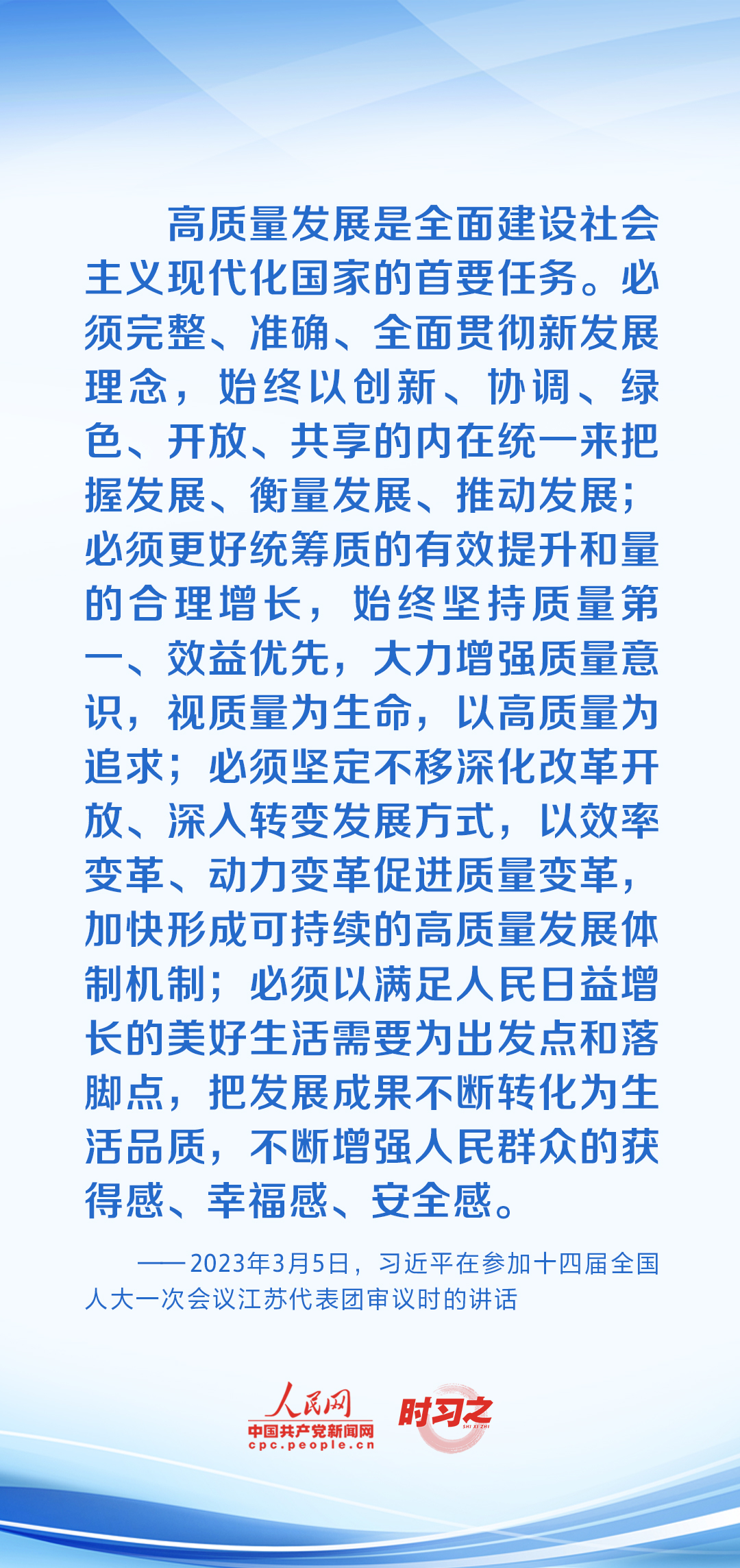 高质量发展是全面建设社会主义现代化国家的首要任务。必须完整、准确、全面贯彻新发展理念，始终以创新、协调、绿色、开放、共享的内在统一来把握发展、衡量发展、推动发展；必须更好统筹质的有效提升和量的合理增长，始终坚持质量第一、效益优先，大力增强质量意识，视质量为生命，以高质量为追求；必须坚定不移深化改革开放、深入转变发展方式，以效率变革、动力变革促进质量变革，加快形成可持续的高质量发展体制机制；必须以满足人民日益增长的美好生活需要为出发点和落脚点，把发展成果不断转化为生活品质，不断增强人民群众的获得感、幸福感、安全感。

——2023年3月5日，习近平在参加十四届全国人大一次会议江苏代表团审议时的讲话

人民网
中国共产党新闻网
cpc.people.cn
时习之
SHI XI ZHI